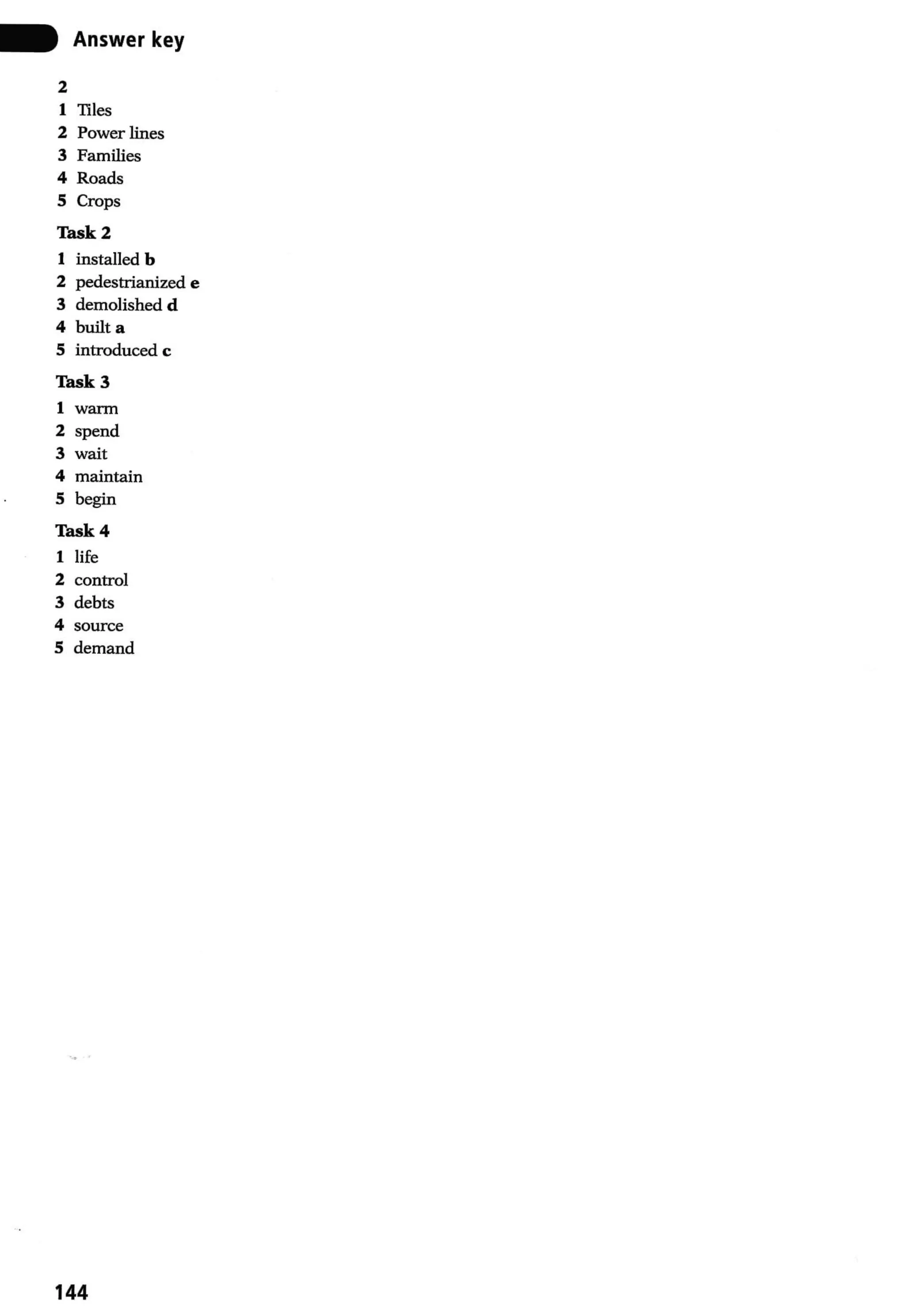 Answer key

2
1 Tiles
2 Power lines
3 Families
4 Roads
5 Crops

Task 2
1 installed b
2 pedestrianized e
3 demolished d
4 built a
5 introduced c

Task 3
1 warm
2 spend
3 wait
4 maintain
5 begin

Task 4
1 life
2 control
3 debts
4 source
5 demand

144